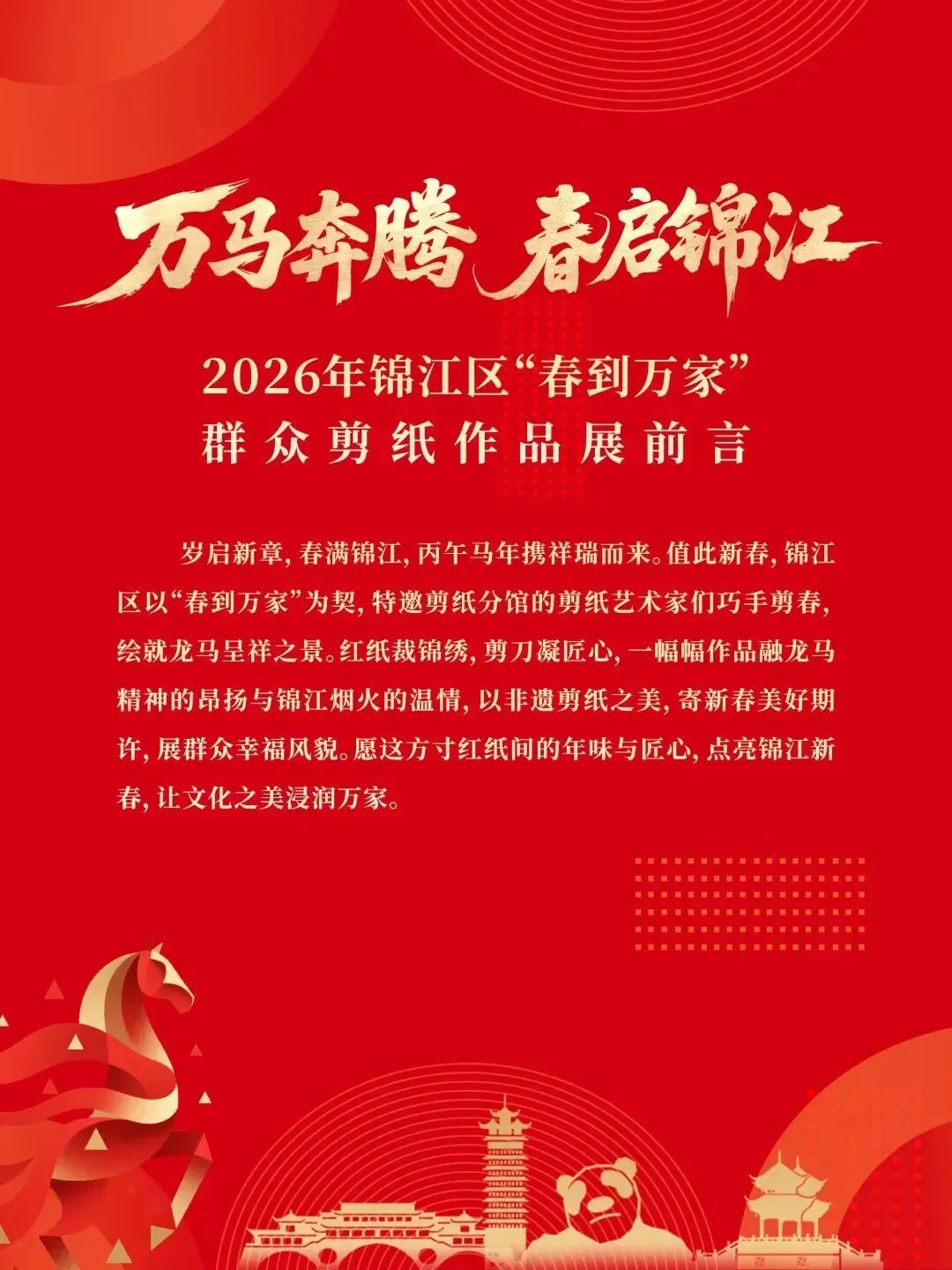 万马奔腾 春启锦江

2026年锦江区“春到万家”
群众剪纸作品展前言

岁启新章，春满锦江，丙午马年携祥瑞而来。值此新春，锦江区以“春到万家”为契，特邀剪纸分馆的剪纸艺术家们巧手剪春，绘就龙马呈祥之景。红纸裁锦绣，剪刀凝匠心，一幅幅作品融龙马精神的昂扬与锦江烟火的温情，以非遗剪纸之美，寄新春美好期许，展群众幸福风貌。愿这方寸红纸间的年味与匠心，点亮锦江新春，让文化之美浸润万家。